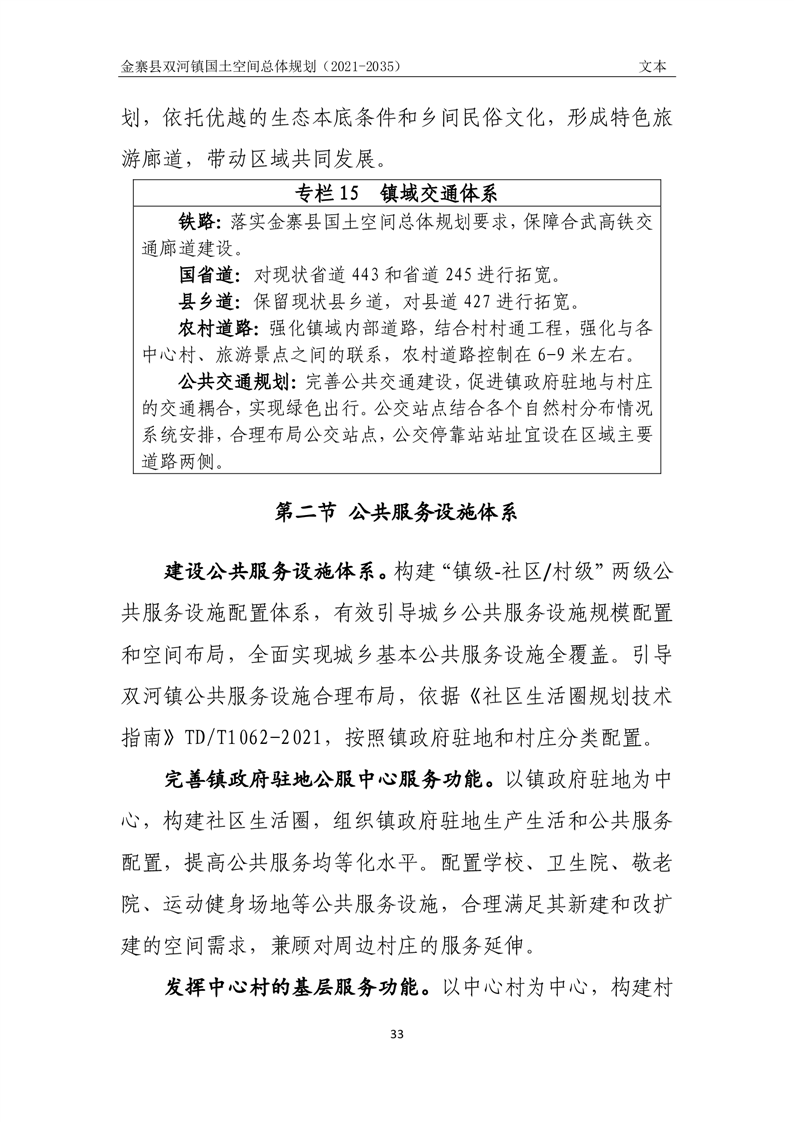 金寨县双河镇国土空间总体规划（2021-2035） 文本

划，依托优越的生态本底条件和乡间民俗文化，形成特色旅游廊道，带动区域共同发展。

专栏 15 镇域交通体系

铁路：落实金寨县国土空间总体规划要求，保障合武高铁交通廊道建设。

国省道：对现状省道 443 和省道 245 进行拓宽。

县乡道：保留现状县乡道，对县道 427 进行拓宽。

农村道路：强化镇域内部道路，结合村村通工程，强化与各中心村、旅游景点之间的联系，农村道路控制在 6-9 米左右。

公共交通规划：完善公共交通建设，促进镇政府驻地与村庄的交通耦合，实现绿色出行。公交站点结合各个自然村分布情况系统安排，合理布局公交站点，公交停靠站站址宜设在区域主要道路两侧。

第二节 公共服务设施体系

建设公共服务设施体系。构建“镇级-社区/村级”两级公共服务设施配置体系，有效引导城乡公共服务设施规模配置和空间布局，全面实现城乡基本公共服务设施全覆盖。引导双河镇公共服务设施合理布局，依据《社区生活圈规划技术指南》TD/T1062-2021，按照镇政府驻地和村庄分类配置。

完善镇政府驻地公服中心服务功能。以镇政府驻地为中心，构建社区生活圈，组织镇政府驻地生产生活和公共服务配置，提高公共服务均等化水平。配置学校、卫生院、敬老院、运动健身场地等公共服务设施，合理满足其新建和改扩建的空间需求，兼顾对周边村庄的服务延伸。

发挥中心村的基层服务功能。以中心村为中心，构建村

33